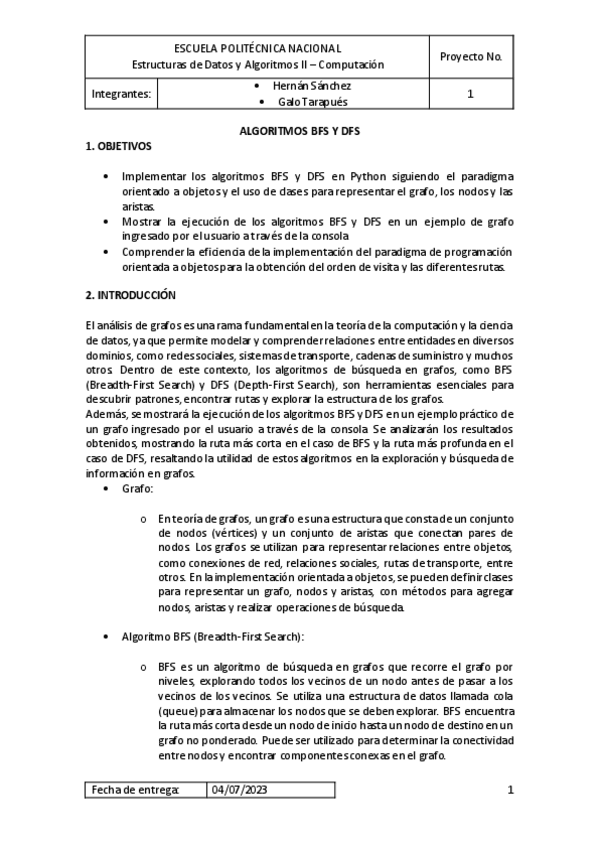 | ESCUELA POLITÉCNICA NACIONAL Estructuras de Datos y Algoritmos II – Computación | | Proyecto No. |
|---|---|---|
| Integrantes: | • Hernán Sánchez • Galo Tarapués | 1 |

ALGORITMOS BFS Y DFS

1. OBJETIVOS

• Implementar los algoritmos BFS y DFS en Python siguiendo el paradigma orientado a objetos y el uso de clases para representar el grafo, los nodos y las aristas.
• Mostrar la ejecución de los algoritmos BFS y DFS en un ejemplo de grafo ingresado por el usuario a través de la consola
• Comprender la eficiencia de la implementación del paradigma de programación orientada a objetos para la obtención del orden de visita y las diferentes rutas.

2. INTRODUCCIÓN

El análisis de grafos es una rama fundamental en la teoría de la computación y la ciencia de datos, ya que permite modelar y comprender relaciones entre entidades en diversos dominios, como redes sociales, sistemas de transporte, cadenas de suministro y muchos otros. Dentro de este contexto, los algoritmos de búsqueda en grafos, como BFS (Breadth-First Search) y DFS (Depth-First Search), son herramientas esenciales para descubrir patrones, encontrar rutas y explorar la estructura de los grafos.
Además, se mostrará la ejecución de los algoritmos BFS y DFS en un ejemplo práctico de un grafo ingresado por el usuario a través de la consola. Se analizarán los resultados obtenidos, mostrando la ruta más corta en el caso de BFS y la ruta más profunda en el caso de DFS, resaltando la utilidad de estos algoritmos en la exploración y búsqueda de información en grafos.

• Grafo:

o En teoría de grafos, un grafo es una estructura que consta de un conjunto de nodos (vértices) y un conjunto de aristas que conectan pares de nodos. Los grafos se utilizan para representar relaciones entre objetos, como conexiones de red, relaciones sociales, rutas de transporte, entre otros. En la implementación orientada a objetos, se pueden definir clases para representar un grafo, nodos y aristas, con métodos para agregar nodos, aristas y realizar operaciones de búsqueda.

• Algoritmo BFS (Breadth-First Search):

o BFS es un algoritmo de búsqueda en grafos que recorre el grafo por niveles, explorando todos los vecinos de un nodo antes de pasar a los vecinos de los vecinos. Se utiliza una estructura de datos llamada cola (queue) para almacenar los nodos que se deben explorar. BFS encuentra la ruta más corta desde un nodo de inicio hasta un nodo de destino en un grafo no ponderado. Puede ser utilizado para determinar la conectividad entre nodos y encontrar componentes conexas en el grafo.

| Fecha de entrega: | 04/07/2023 |
|---|---|

1